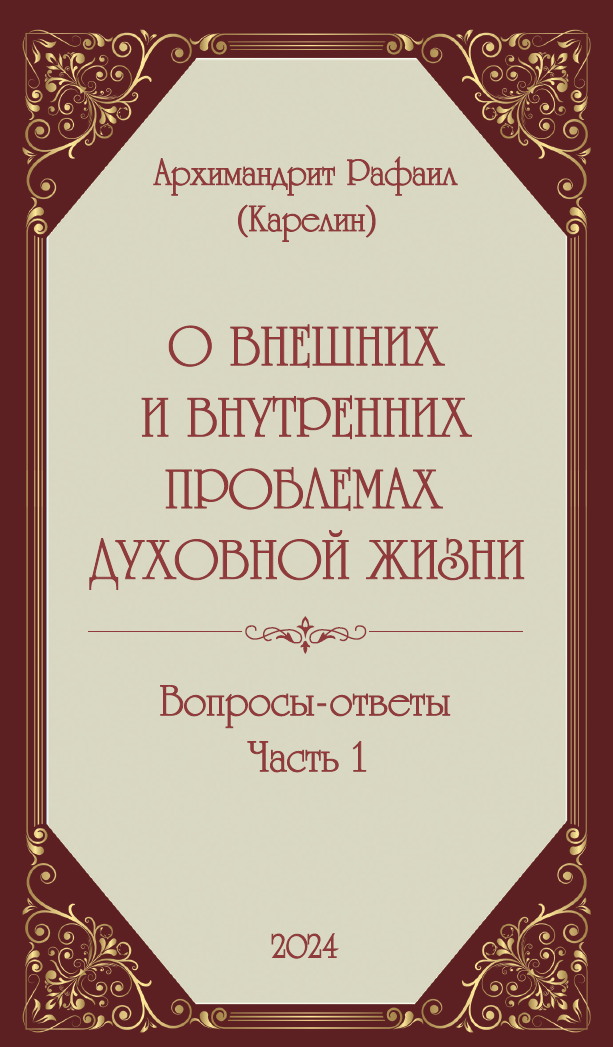 Архимандрит Рафаил
(Карелин)

О ВНЕШНИХ
И ВНУТРЕННИХ
ПРОБЛЕМАХ
ДУХОВНОЙ ЖИЗНИ

Вопросы-ответы
Часть 1

2024